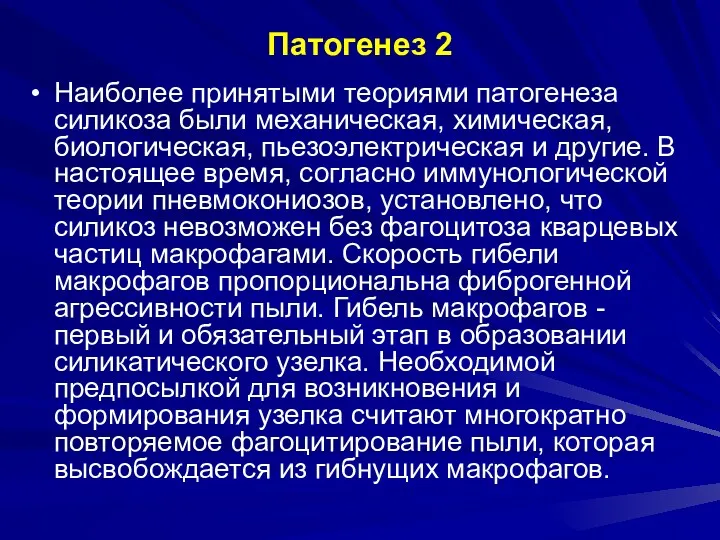 Патогенез 2

• Наиболее принятыми теориями патогенеза силикоза были механическая, химическая, биологическая, пьезоэлектрическая и другие. В настоящее время, согласно иммунологической теории пневмокониозов, установлено, что силикоз невозможен без фагоцитоза кварцевых частиц макрофагами. Скорость гибели макрофагов пропорциональна фиброгенной агрессивности пыли. Гибель макрофагов - первый и обязательный этап в образовании силикатического узелка. Необходимой предпосылкой для возникновения и формирования узелка считают многократно повторяемое фагоцитирование пыли, которая высвобождается из гибнущих макрофагов.